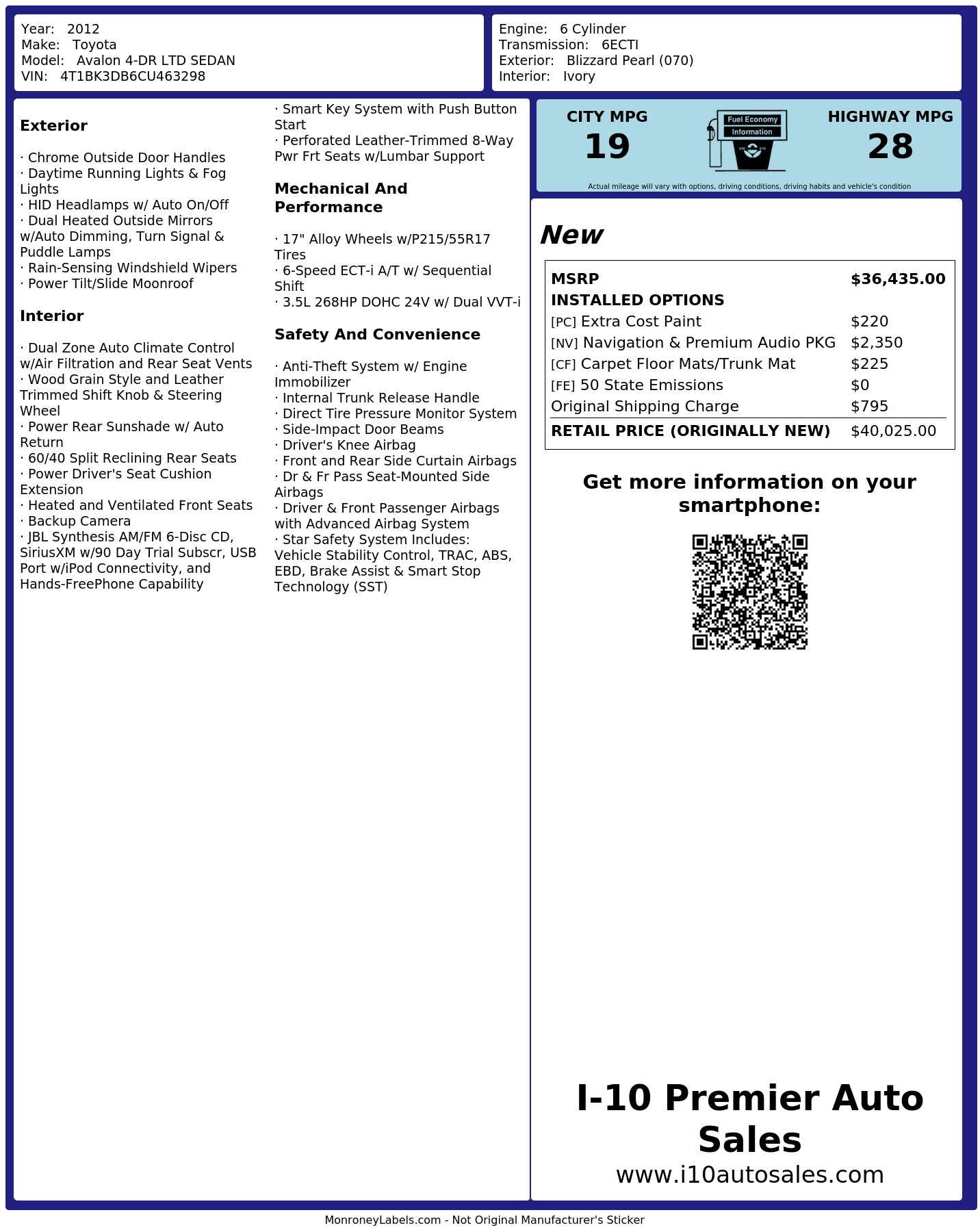 Year: 2012
Make: Toyota
Model: Avalon 4-DR LTD SEDAN
VIN: 4T1BK3DB6CU463298

Engine: 6 Cylinder
Transmission: 6ECTI
Exterior: Blizzard Pearl (070)
Interior: Ivory

Exterior

· Chrome Outside Door Handles
· Daytime Running Lights & Fog Lights
· HID Headlamps w/ Auto On/Off
· Dual Heated Outside Mirrors w/Auto Dimming, Turn Signal & Puddle Lamps
· Rain-Sensing Windshield Wipers
· Power Tilt/Slide Moonroof

Interior

· Dual Zone Auto Climate Control w/Air Filtration and Rear Seat Vents
· Wood Grain Style and Leather Trimmed Shift Knob & Steering Wheel
· Power Rear Sunshade w/ Auto Return
· 60/40 Split Reclining Rear Seats
· Power Driver's Seat Cushion Extension
· Heated and Ventilated Front Seats
· Backup Camera
· JBL Synthesis AM/FM 6-Disc CD, SiriusXM w/90 Day Trial Subscr, USB Port w/iPod Connectivity, and Hands-FreePhone Capability

· Smart Key System with Push Button Start
· Perforated Leather-Trimmed 8-Way Pwr Frt Seats w/Lumbar Support

Mechanical And Performance

· 17" Alloy Wheels w/P215/55R17 Tires
· 6-Speed ECT-i A/T w/ Sequential Shift
· 3.5L 268HP DOHC 24V w/ Dual VVT-i

Safety And Convenience

· Anti-Theft System w/ Engine Immobilizer
· Internal Trunk Release Handle
· Direct Tire Pressure Monitor System
· Side-Impact Door Beams
· Driver's Knee Airbag
· Front and Rear Side Curtain Airbags
· Dr & Fr Pass Seat-Mounted Side Airbags
· Driver & Front Passenger Airbags with Advanced Airbag System
· Star Safety System Includes: Vehicle Stability Control, TRAC, ABS, EBD, Brake Assist & Smart Stop Technology (SST)

CITY MPG
19

Fuel Economy
Information

HIGHWAY MPG
28

Actual mileage will vary with options, driving conditions, driving habits and vehicle's condition

New

MSRP $36,435.00
INSTALLED OPTIONS
[PC] Extra Cost Paint $220
[NV] Navigation & Premium Audio PKG $2,350
[CF] Carpet Floor Mats/Trunk Mat $225
[FE] 50 State Emissions $0
Original Shipping Charge $795
RETAIL PRICE (ORIGINALLY NEW) $40,025.00

Get more information on your smartphone:

I-10 Premier Auto Sales
www.i10autosales.com

MonroneyLabels.com - Not Original Manufacturer's Sticker